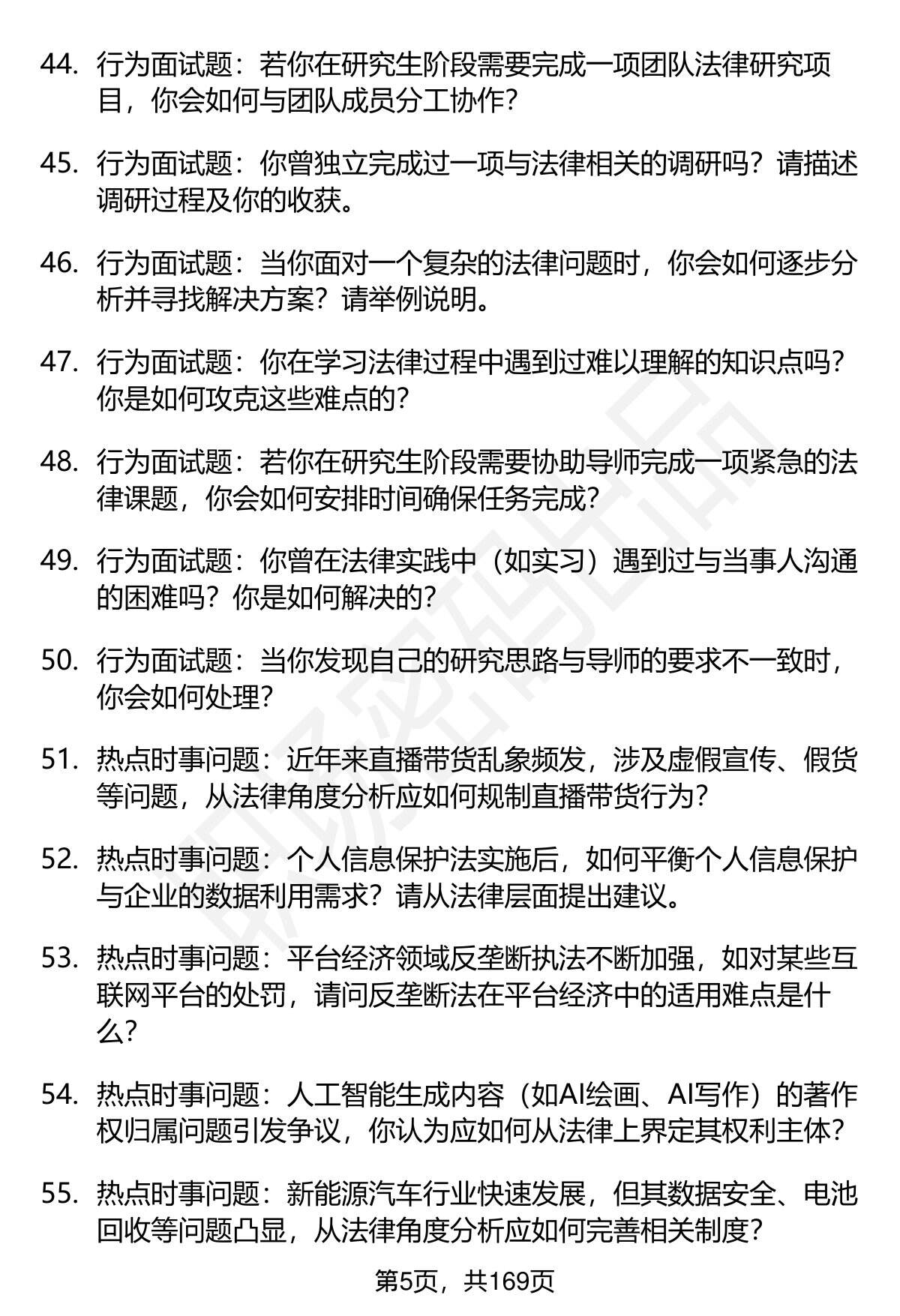 44. 行为面试题：若你在研究生阶段需要完成一项团队法律研究项目，你会如何与团队成员分工协作？

45. 行为面试题：你曾独立完成过一项与法律相关的调研吗？请描述调研过程及你的收获。

46. 行为面试题：当你面对一个复杂的法律问题时，你会如何逐步分析并寻找解决方案？请举例说明。

47. 行为面试题：你在学习法律过程中遇到过难以理解的知识点吗？你是如何攻克这些难点的？

48. 行为面试题：若你在研究生阶段需要协助导师完成一项紧急的法律课题，你会如何安排时间确保任务完成？

49. 行为面试题：你曾在法律实践中（如实习）遇到过与当事人沟通的困难吗？你是如何解决的？

50. 行为面试题：当你发现自己的研究思路与导师的要求不一致时，你会如何处理？

51. 热点时事问题：近年来直播带货乱象频发，涉及虚假宣传、假货等问题，从法律角度分析应如何规制直播带货行为？

52. 热点时事问题：个人信息保护法实施后，如何平衡个人信息保护与企业的数据利用需求？请从法律层面提出建议。

53. 热点时事问题：平台经济领域反垄断执法不断加强，如对某些互联网平台的处罚，请问反垄断法在平台经济中的适用难点是什么？

54. 热点时事问题：人工智能生成内容（如AI绘画、AI写作）的著作权归属问题引发争议，你认为应如何从法律上界定其权利主体？

55. 热点时事问题：新能源汽车行业快速发展，但其数据安全、电池回收等问题凸显，从法律角度分析应如何完善相关制度？

第5页，共169页